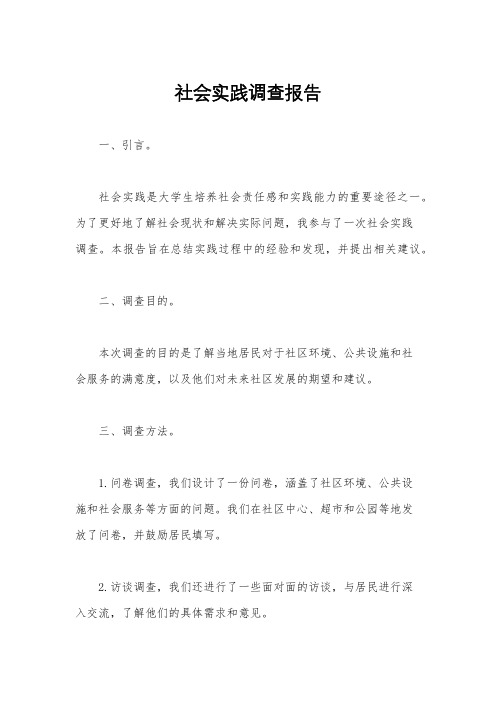 社会实践调查报告

一、引言。

社会实践是大学生培养社会责任感和实践能力的重要途径之一。为了更好地了解社会现状和解决实际问题，我参与了一次社会实践调查。本报告旨在总结实践过程中的经验和发现，并提出相关建议。

二、调查目的。

本次调查的目的是了解当地居民对于社区环境、公共设施和社会服务的满意度，以及他们对未来社区发展的期望和建议。

三、调查方法。

1. 问卷调查，我们设计了一份问卷，涵盖了社区环境、公共设施和社会服务等方面的问题。我们在社区中心、超市和公园等地发放了问卷，并鼓励居民填写。

2. 访谈调查，我们还进行了一些面对面的访谈，与居民进行深入交流，了解他们的具体需求和意见。